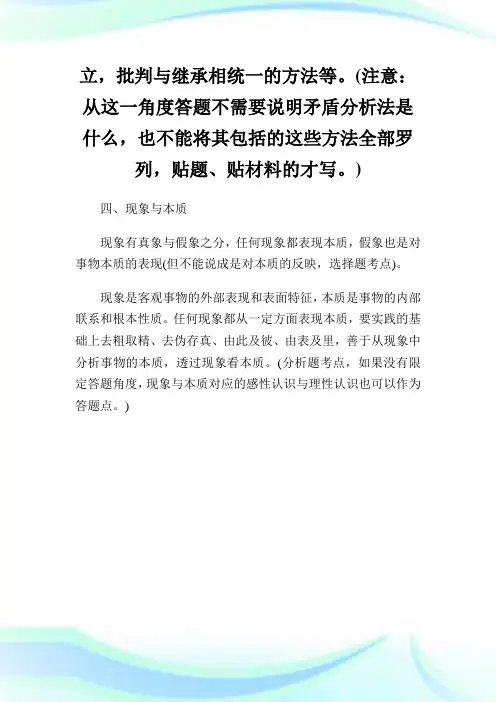 立，批判与继承相统一的方法等。(注意：从这一角度答题不需要说明矛盾分析法是什么，也不能将其包括的这些方法全部罗列，贴题、贴材料的才写。)

四、现象与本质

现象有真象与假象之分，任何现象都表现本质，假象也是对事物本质的表现(但不能说成是对本质的反映，选择题考点)。

现象是客观事物的外部表现和表面特征，本质是事物的内部联系和根本性质。任何现象都从一定方面表现本质，要实践的基础上去粗取精、去伪存真、由此及彼、由表及里，善于从现象中分析事物的本质，透过现象看本质。(分析题考点，如果没有限定答题角度，现象与本质对应的感性认识与理性认识也可以作为答题点。)